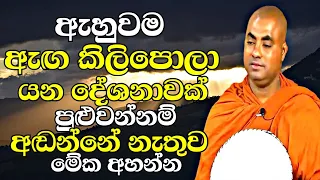 ඇහුවම
ඇඟ කිලිපොලා
යන දේශනාවක්
පුළුවන්නම්
අඬන්නේ නැතුව
මේක අහන්න